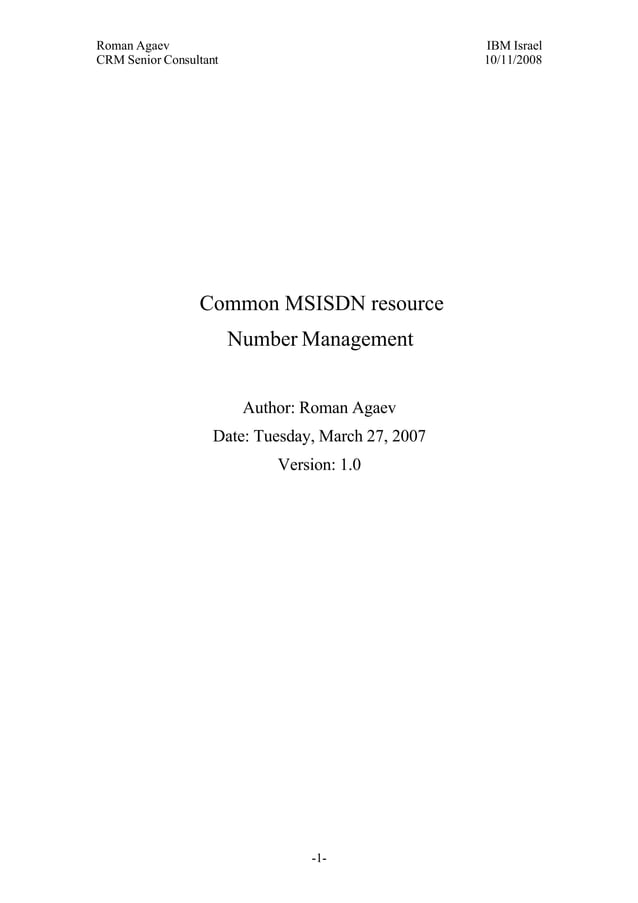 Roman Agaev
CRM Senior Consultant

IBM Israel
10/11/2008

Common MSISDN resource
Number Management

Author: Roman Agaev
Date: Tuesday, March 27, 2007
Version: 1.0

-1-